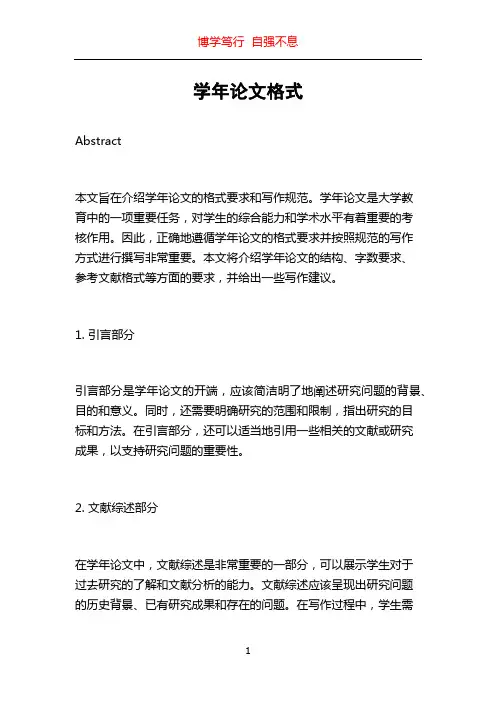 博学笃行 自强不息

学年论文格式

Abstract

本文旨在介绍学年论文的格式要求和写作规范。学年论文是大学教育中的一项重要任务，对学生的综合能力和学术水平有着重要的考核作用。因此，正确地遵循学年论文的格式要求并按照规范的写作方式进行撰写非常重要。本文将介绍学年论文的结构、字数要求、参考文献格式等方面的要求，并给出一些写作建议。

1. 引言部分

引言部分是学年论文的开端，应该简洁明了地阐述研究问题的背景、目的和意义。同时，还需要明确研究的范围和限制，指出研究的目标和方法。在引言部分，还可以适当地引用一些相关的文献或研究成果，以支持研究问题的重要性。

2. 文献综述部分

在学年论文中，文献综述是非常重要的一部分，可以展示学生对于过去研究的了解和文献分析的能力。文献综述应该呈现出研究问题的历史背景、已有研究成果和存在的问题。在写作过程中，学生需

1